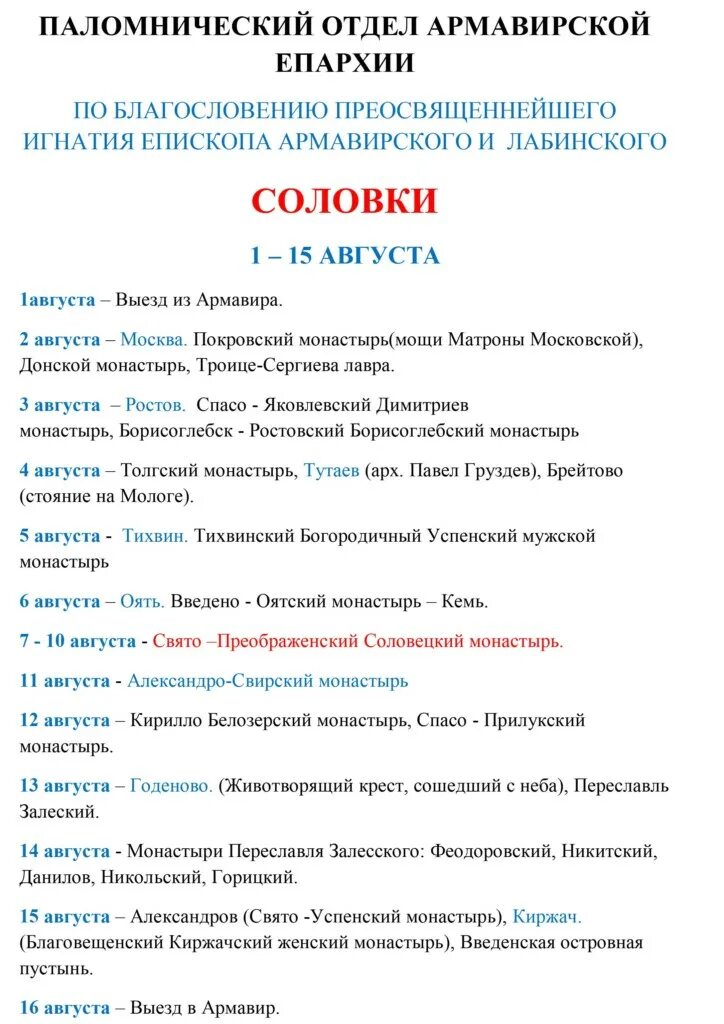 ПАЛОМНИЧЕСКИЙ ОТДЕЛ АРМАВИРСКОЙ ЕПАРХИИ

ПО БЛАГОСЛОВЕНИЮ ПРЕОСВЯЩЕННЕЙШЕГО ИГНАТИЯ ЕПИСКОПА АРМАВИРСКОГО И ЛАБИНСКОГО

СОЛОВКИ

1 – 15 АВГУСТА

1августа – Выезд из Армавира.

2 августа – Москва. Покровский монастырь(мощи Матроны Московской), Донской монастырь, Троице-Сергиева лавра.

3 августа – Ростов. Спасо - Яковлевский Димитриев монастырь, Борисоглебск - Ростовский Борисоглебский монастырь

4 августа – Толгский монастырь, Тутаев (арх. Павел Груздев), Брейтово (стояние на Мологе).

5 августа - Тихвин. Тихвинский Богородичный Успенский мужской монастырь

6 августа – Оять. Введено - Оятский монастырь – Кемь.

7 - 10 августа - Свято –Преображенский Соловецкий монастырь.

11 августа - Александро-Свирский монастырь

12 августа – Кирилло Белозерский монастырь, Спасо - Прилукский монастырь.

13 августа – Годеново. (Животворящий крест, сошедший с неба), Переславль Залеский.

14 августа - Монастыри Переславля Залесского: Феодоровский, Никитский, Данилов, Никольский, Горицкий.

15 августа – Александров (Свято -Успенский монастырь), Киржач. (Благовещенский Киржачский женский монастырь), Введенская островная пустынь.

16 августа – Выезд в Армавир.